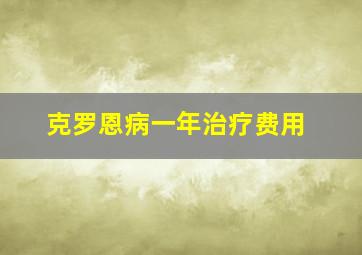 克罗恩病一年治疗费用